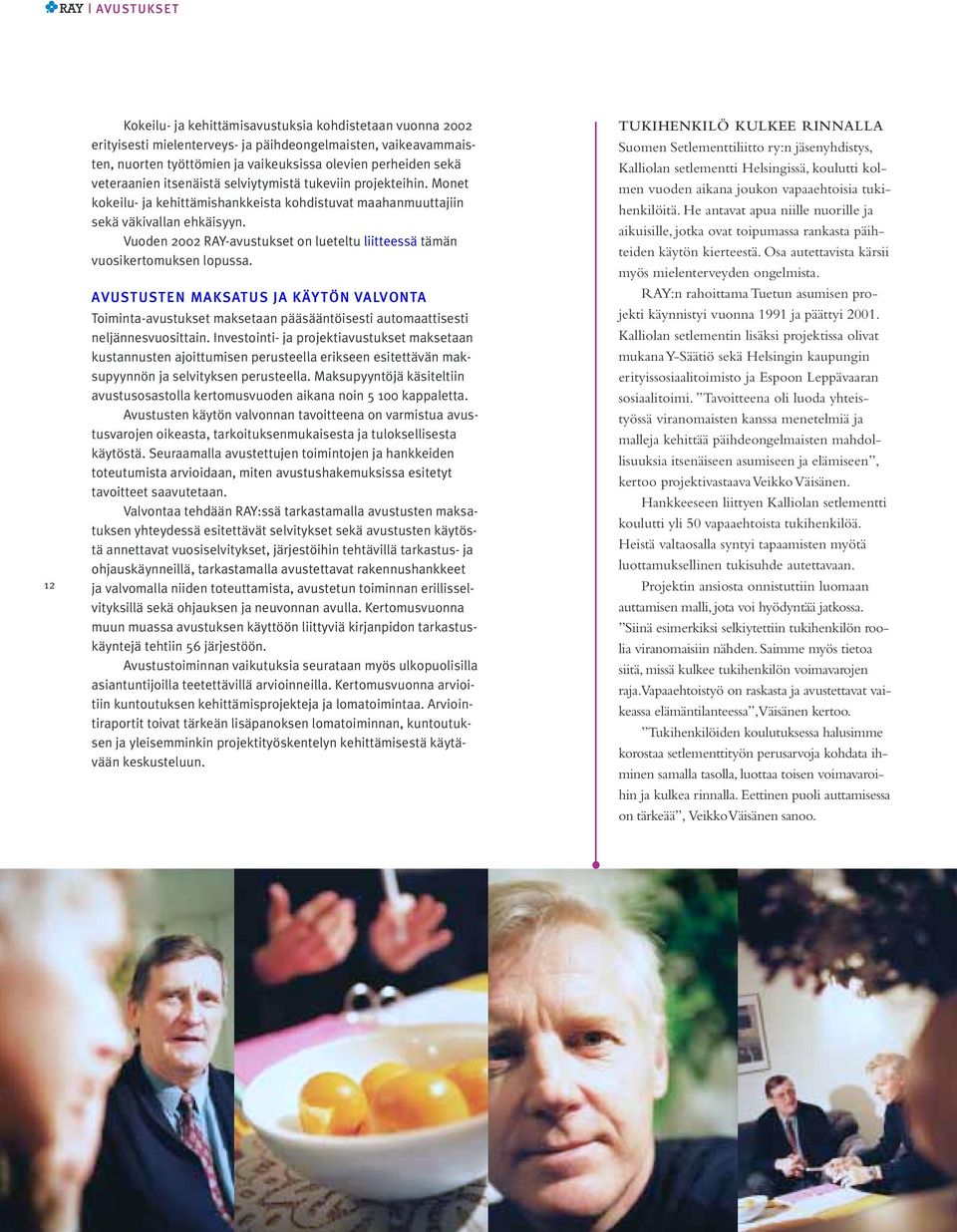 RAY | AVUSTUKSET

Kokeilu- ja kehittämisavustuksia kohdistetaan vuonna 2002 erityisesti mielenterveys- ja päihdeongelmaisten, vaikeavammaisten, nuorten työttömien ja vaikeuksissa olevien perheiden sekä veteraanien itsenäistä selviytymistä tukeviin projekteihin. Monet kokeilu- ja kehittämishankkeista kohdistuvat maahanmuuttajiin sekä väkivallan ehkäisyyn.

Vuoden 2002 RAY-avustukset on lueteltu liitteessä tämän vuosikertomuksen lopussa.

AVUSTUSTEN MAKSATUS JA KÄYTÖN VALVONTA

Toiminta-avustukset maksetaan pääsääntöisesti automaattisesti neljännesvuosittain. Investointi- ja projektiavustukset maksetaan kustannusten ajoittumisen perusteella erikseen esitettävän maksupyynnön ja selvityksen perusteella. Maksupyyntöjä käsiteltiin avustusosastolla kertomusvuoden aikana noin 5 100 kappaletta.

Avustusten käytön valvonnan tavoitteena on varmistua avustusvarojen oikeasta, tarkoituksenmukaisesta ja tuloksellisesta käytöstä. Seuraamalla avustettujen toimintojen ja hankkeiden toteutumista arvioidaan, miten avustushakemuksissa esitetyt tavoitteet saavutetaan.

Valvontaa tehdään RAY:ssä tarkastamalla avustusten maksatuksen yhteydessä esitettävät selvitykset sekä avustusten käytöstä annettavat vuosiselvitykset, järjestöihin tehtävillä tarkastus- ja ohjauskäynneillä, tarkastamalla avustettavat rakennushankkeet ja valvomalla niiden toteuttamista, avustetun toiminnan erillisselvityksillä sekä ohjauksen ja neuvonnan avulla. Kertomusvuonna muun muassa avustuksen käyttöön liittyviä kirjanpidon tarkastuskäyntejä tehtiin 56 järjestöön.

Avustustoiminnan vaikutuksia seurataan myös ulkopuolisilla asiantuntijoilla teetettävillä arvioinneilla. Kertomusvuonna arvioitiin kuntoutuksen kehittämisprojekteja ja lomatoimintaa. Arviointiraportit toivat tärkeän lisäpanoksen lomatoiminnan, kuntoutuksen ja yleisemminkin projektityöskentelyn kehittämisestä käytävään keskusteluun.

12

TUKIHENKILÖ KULKEE RINNALLA

Suomen Setlementtiliitto ry:n jäsenyhdistys, Kalliolan setlementti Helsingissä, koulutti kolmen vuoden aikana joukon vapaaehtoisia tukihenkilöitä. He antavat apua niille nuorille ja aikuisille, jotka ovat toipumassa rankasta päihteiden käytön kierteestä. Osa autettavista kärsii myös mielenterveyden ongelmista.

RAY:n rahoittama Tuetun asumisen projekti käynnistyi vuonna 1991 ja päättyi 2001. Kalliolan setlementin lisäksi projektissa olivat mukana Y-Säätiö sekä Helsingin kaupungin erityissosiaalitoimisto ja Espoon Leppävaaran sosiaalitoimi. ”Tavoitteena oli luoda yhteistyössä viranomaisten kanssa menetelmiä ja malleja kehittää päihdeongelmaisten mahdollisuuksia itsenäiseen asumiseen ja elämiseen”, kertoo projektivastaava Veikko Väisänen.

Hankkeeseen liittyen Kalliolan setlementti koulutti yli 50 vapaaehtoista tukihenkilöä. Heistä valtaosalla syntyi tapaamisten myötä luottamuksellinen tukisuhde autettavaan.

Projektin ansiosta onnistuttiin luomaan auttamisen malli, jota voi hyödyntää jatkossa. ”Siinä esimerkiksi selkiytettiin tukihenkilön roolia viranomaisiin nähden. Saimme myös tietoa siitä, missä kulkee tukihenkilön voimavarojen raja. Vapaaehtoistyö on raskasta ja avustettavat vaikeassa elämäntilanteessa”, Väisänen kertoo.

”Tukihenkilöiden koulutuksessa halusimme korostaa setlementtityön perusarvoja kohdata ihminen samalla tasolla, luottaa toisen voimavaroihin ja kulkea rinnalla. Eettinen puoli auttamisessa on tärkeää”, Veikko Väisänen sanoo.